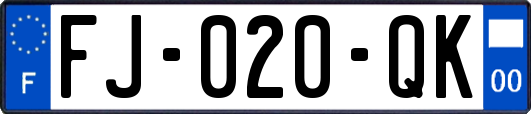 F

FJ-020-QK

00